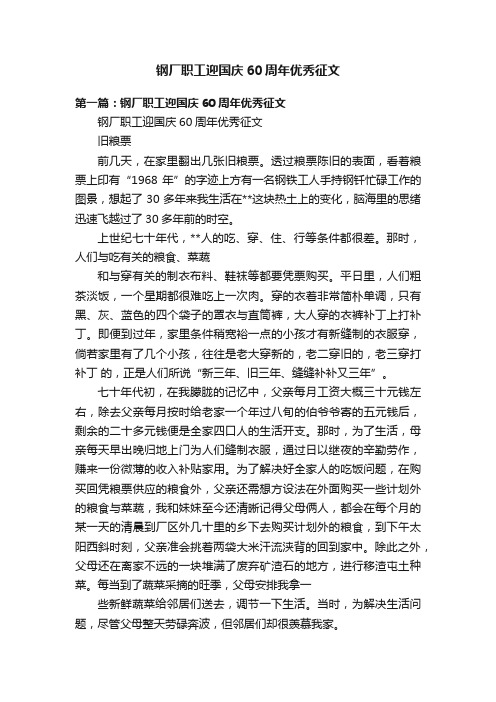 钢厂职工迎国庆 60 周年优秀征文

第一篇：钢厂职工迎国庆 60 周年优秀征文

钢厂职工迎国庆 60 周年优秀征文

旧粮票

前几天，在家里翻出几张旧粮票。透过粮票陈旧的表面，看着粮票上印有“1968 年”的字迹上方有一名钢铁工人手持钢钎忙碌工作的图景，想起了 30 多年来我生活在**这块热土上的变化，脑海里的思绪迅速飞越过了 30 多年前的时空。

上世纪七十年代，**人的吃、穿、住、行等条件都很差。那时，人们与吃有关的粮食、菜蔬

和与穿有关的制衣布料、鞋袜等都要凭票购买。平日里，人们粗茶淡饭，一个星期都很难吃上一次肉。穿的衣着非常简朴单调，只有黑、灰、蓝色的四个袋子的罩衣与直筒裤，大人穿的衣裤补丁上打补丁。即便到过年，家里条件稍宽裕一点的小孩才有新缝制的衣服穿，倘若家里有了几个小孩，往往是老大穿新的，老二穿旧的，老三穿打补丁 的，正是人们所说“新三年、旧三年、缝缝补补又三年”。

七十年代初，在我朦胧的记忆中，父亲每月工资大概三十元钱左右，除去父亲每月按时给老家一个年过八旬的伯爷爷寄的五元钱后，剩余的二十多元钱便是全家四口人的生活开支。那时，为了生活，母亲每天早出晚归地上门为人们缝制衣服，通过日以继夜的辛勤劳作，赚来一份微薄的收入补贴家用。为了解决好全家人的吃饭问题，在购买回凭粮票供应的粮食外，父亲还需想方设法在外面购买一些计划外的粮食与菜蔬，我和妹妹至今还清晰记得父母俩人，都会在每个月的某一天的清晨到厂区外几十里的乡下去购买计划外的粮食，到下午太阳西斜时刻，父亲准会挑着两袋大米汗流浃背的回到家中。除此之外，父母还在离家不远的一块堆满了废弃矿渣石的地方，进行移渣屯土种菜。每当到了蔬菜采摘的旺季，父母安排我拿一

些新鲜蔬菜给邻居们送去，调节一下生活。当时，为解决生活问题，尽管父母整天劳碌奔波，但邻居们却很羡慕我家。